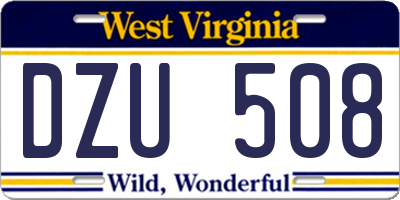 West Virginia

DZU 508

Wild, Wonderful